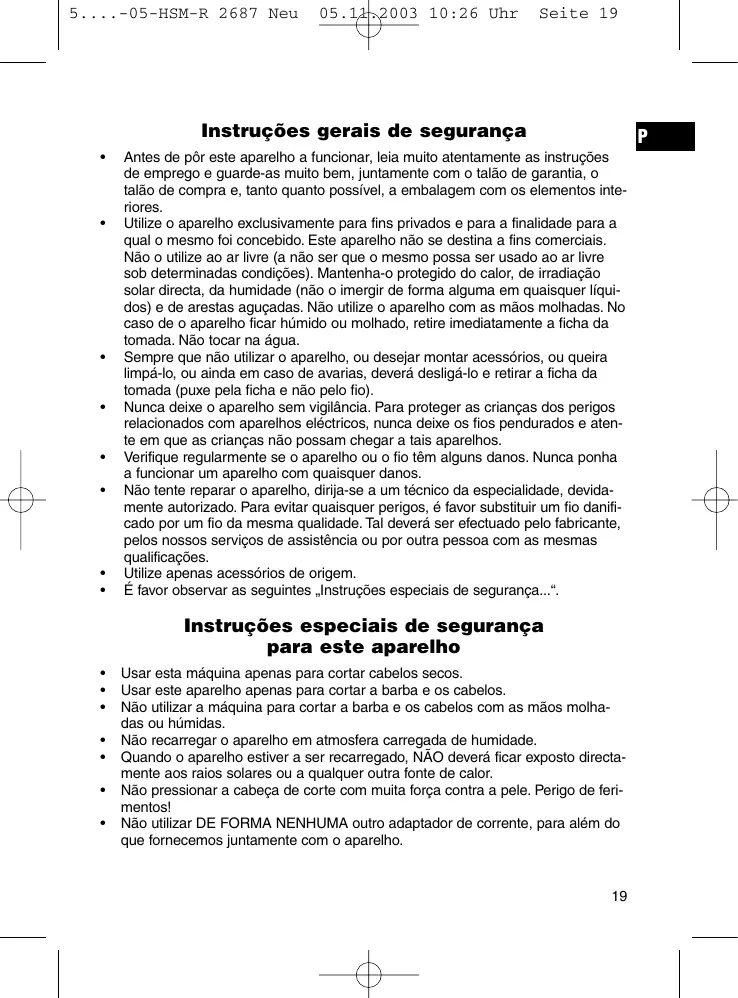 5....-05-HSM-R 2687 Neu 05.11.2003 10:26 Uhr Seite 19

P

**Instruções gerais de segurança**

• Antes de pôr este aparelho a funcionar, leia muito atentamente as instruções de emprego e guarde-as muito bem, juntamente com o talão de garantia, o talão de compra e, tanto quanto possível, a embalagem com os elementos interiores.
• Utilize o aparelho exclusivamente para fins privados e para a finalidade para a qual o mesmo foi concebido. Este aparelho não se destina a fins comerciais. Não o utilize ao ar livre (a não ser que o mesmo possa ser usado ao ar livre sob determinadas condições). Mantenha-o protegido do calor, de irradiação solar directa, da humidade (não o imergir de forma alguma em quaisquer líquidos) e de arestas aguçadas. Não utilize o aparelho com as mãos molhadas. No caso de o aparelho ficar húmido ou molhado, retire imediatamente a ficha da tomada. Não tocar na água.
• Sempre que não utilizar o aparelho, ou desejar montar acessórios, ou queira limpá-lo, ou ainda em caso de avarias, deverá desligá-lo e retirar a ficha da tomada (puxe pela ficha e não pelo fio).
• Nunca deixe o aparelho sem vigilância. Para proteger as crianças dos perigos relacionados com aparelhos eléctricos, nunca deixe os fios pendurados e atente em que as crianças não possam chegar a tais aparelhos.
• Verifique regularmente se o aparelho ou o fio têm alguns danos. Nunca ponha a funcionar um aparelho com quaisquer danos.
• Não tente reparar o aparelho, dirija-se a um técnico da especialidade, devidamente autorizado. Para evitar quaisquer perigos, é favor substituir um fio danificado por um fio da mesma qualidade. Tal deverá ser efectuado pelo fabricante, pelos nossos serviços de assistência ou por outra pessoa com as mesmas qualificações.
• Utilize apenas acessórios de origem.
• É favor observar as seguintes „Instruções especiais de segurança...“.

**Instruções especiais de segurança para este aparelho**

• Usar esta máquina apenas para cortar cabelos secos.
• Usar este aparelho apenas para cortar a barba e os cabelos.
• Não utilizar a máquina para cortar a barba e os cabelos com as mãos molhadas ou húmidas.
• Não recarregar o aparelho em atmosfera carregada de humidade.
• Quando o aparelho estiver a ser recarregado, NÃO deverá ficar exposto directamente aos raios solares ou a qualquer outra fonte de calor.
• Não pressionar a cabeça de corte com muita força contra a pele. Perigo de ferimentos!
• Não utilizar DE FORMA NENHUMA outro adaptador de corrente, para além do que fornecemos juntamente com o aparelho.

19